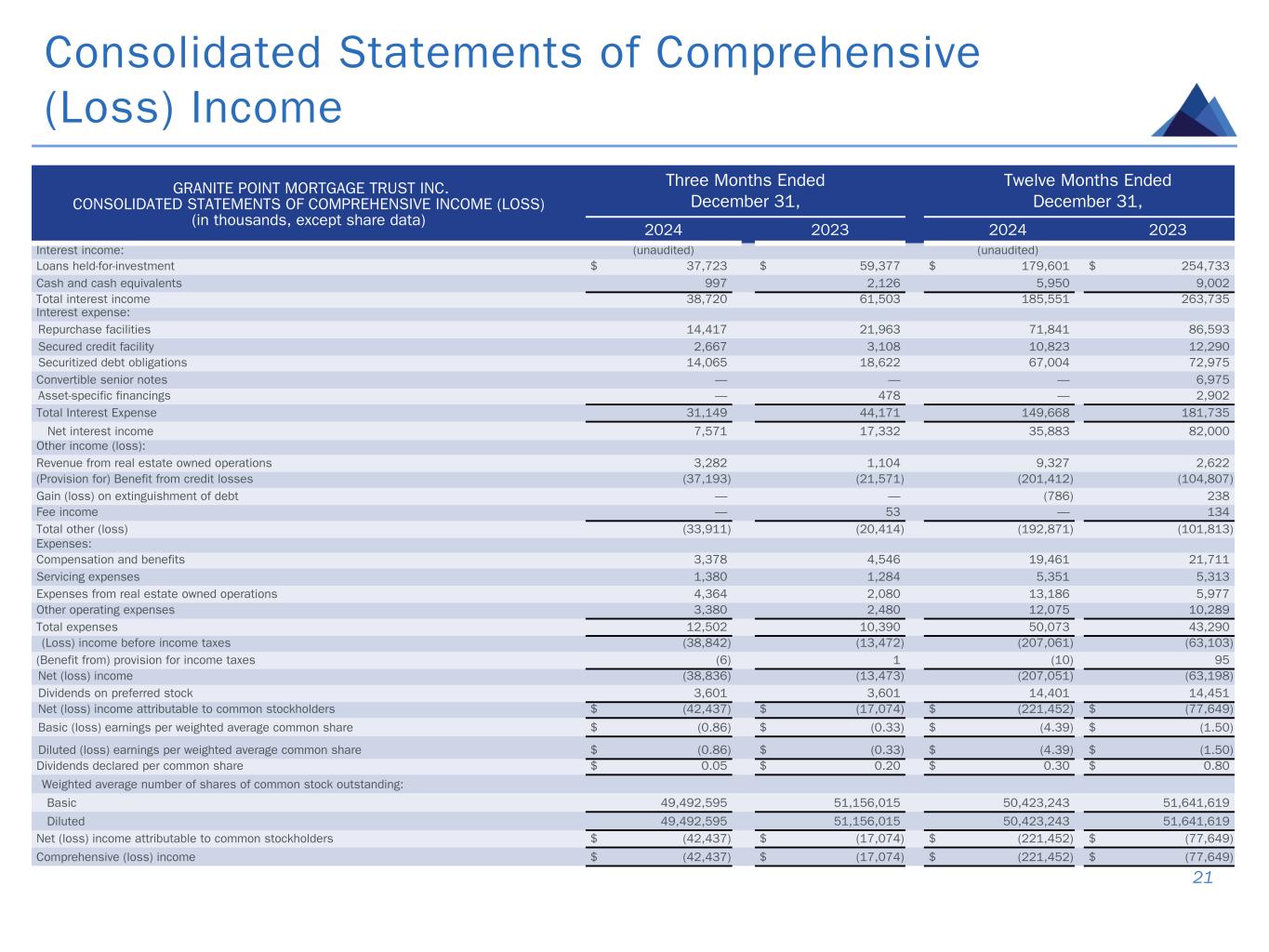 Consolidated Statements of Comprehensive (Loss) Income

| GRANITE POINT MORTGAGE TRUST INC. CONSOLIDATED STATEMENTS OF COMPREHENSIVE INCOME (LOSS) (in thousands, except share data) | Three Months Ended December 31, 2024 | Three Months Ended December 31, 2023 | Twelve Months Ended December 31, 2024 | Twelve Months Ended December 31, 2023 |
|---|---|---|---|---|
| Interest income: | (unaudited) | | (unaudited) | |
| Loans held-for-investment | $ 37,723 | $ 59,377 | $ 179,601 | $ 254,733 |
| Cash and cash equivalents | 997 | 2,126 | 5,950 | 9,002 |
| Total interest income | 38,720 | 61,503 | 185,551 | 263,735 |
| Interest expense: | | | | |
| Repurchase facilities | 14,417 | 21,963 | 71,841 | 86,593 |
| Secured credit facility | 2,667 | 3,108 | 10,823 | 12,290 |
| Securitized debt obligations | 14,065 | 18,622 | 67,004 | 72,975 |
| Convertible senior notes | — | — | — | 6,975 |
| Asset-specific financings | — | 478 | — | 2,902 |
| Total Interest Expense | 31,149 | 44,171 | 149,668 | 181,735 |
| Net interest income | 7,571 | 17,332 | 35,883 | 82,000 |
| Other income (loss): | | | | |
| Revenue from real estate owned operations | 3,282 | 1,104 | 9,327 | 2,622 |
| (Provision for) Benefit from credit losses | (37,193) | (21,571) | (201,412) | (104,807) |
| Gain (loss) on extinguishment of debt | — | — | (786) | 238 |
| Fee income | — | 53 | — | 134 |
| Total other (loss) | (33,911) | (20,414) | (192,871) | (101,813) |
| Expenses: | | | | |
| Compensation and benefits | 3,378 | 4,546 | 19,461 | 21,711 |
| Servicing expenses | 1,380 | 1,284 | 5,351 | 5,313 |
| Expenses from real estate owned operations | 4,364 | 2,080 | 13,186 | 5,977 |
| Other operating expenses | 3,380 | 2,480 | 12,075 | 10,289 |
| Total expenses | 12,502 | 10,390 | 50,073 | 43,290 |
| (Loss) income before income taxes | (38,842) | (13,472) | (207,061) | (63,103) |
| (Benefit from) provision for income taxes | (6) | 1 | (10) | 95 |
| Net (loss) income | (38,836) | (13,473) | (207,051) | (63,198) |
| Dividends on preferred stock | 3,601 | 3,601 | 14,401 | 14,451 |
| Net (loss) income attributable to common stockholders | $ (42,437) | $ (17,074) | $ (221,452) | $ (77,649) |
| Basic (loss) earnings per weighted average common share | $ (0.86) | $ (0.33) | $ (4.39) | $ (1.50) |
| Diluted (loss) earnings per weighted average common share | $ (0.86) | $ (0.33) | $ (4.39) | $ (1.50) |
| Dividends declared per common share | $ 0.05 | $ 0.20 | $ 0.30 | $ 0.80 |
| Weighted average number of shares of common stock outstanding: | | | | |
| Basic | 49,492,595 | 51,156,015 | 50,423,243 | 51,641,619 |
| Diluted | 49,492,595 | 51,156,015 | 50,423,243 | 51,641,619 |
| Net (loss) income attributable to common stockholders | $ (42,437) | $ (17,074) | $ (221,452) | $ (77,649) |
| Comprehensive (loss) income | $ (42,437) | $ (17,074) | $ (221,452) | $ (77,649) |

21